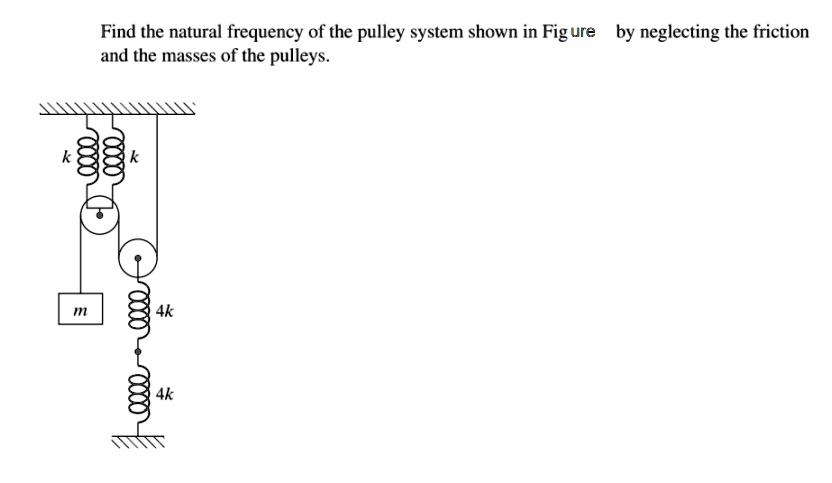 Find the natural frequency of the pulley system shown in Figure by neglecting the friction and the masses of the pulleys.

$k$
$k$
$m$
$4k$
$4k$